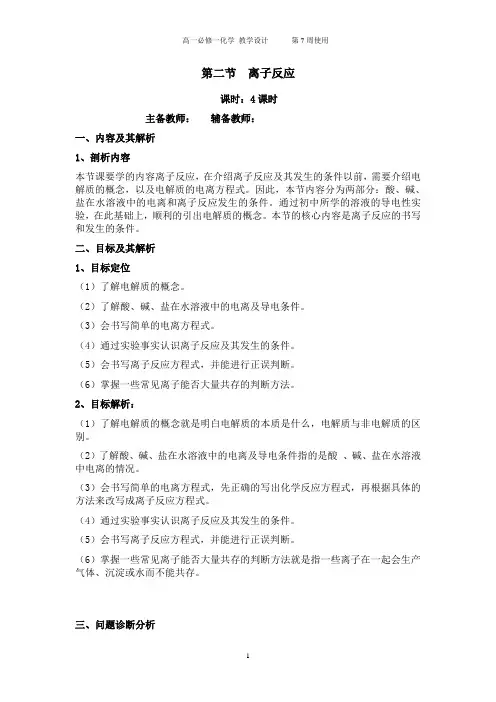 高一必修一化学 教学设计 第 7 周使用

第二节 离子反应

课时：4 课时

主备教师： 辅备教师：

一、内容及其解析

1、剖析内容

本节课要学的内容离子反应，在介绍离子反应及其发生的条件以前，需要介绍电解质的概念，以及电解质的电离方程式。因此，本节内容分为两部分：酸、碱、盐在水溶液中的电离和离子反应发生的条件。通过初中所学的溶液的导电性实验，在此基础上，顺利的引出电解质的概念。本节的核心内容是离子反应的书写和发生的条件。

二、目标及其解析

1、目标定位

（1）了解电解质的概念。

（2）了解酸、碱、盐在水溶液中的电离及导电条件。

（3）会书写简单的电离方程式。

（4）通过实验事实认识离子反应及其发生的条件。

（5）会书写离子反应方程式，并能进行正误判断。

（6）掌握一些常见离子能否大量共存的判断方法。

2、目标解析：

（1）了解电解质的概念就是明白电解质的本质是什么，电解质与非电解质的区别。

（2）了解酸、碱、盐在水溶液中的电离及导电条件指的是酸 、碱、盐在水溶液中电离的情况。

（3）会书写简单的电离方程式，先正确的写出化学反应方程式，再根据具体的方法来改写成离子反应方程式。

（4）通过实验事实认识离子反应及其发生的条件。

（5）会书写离子反应方程式，并能进行正误判断。

（6）掌握一些常见离子能否大量共存的判断方法就是指一些离子在一起会生产气体、沉淀或水而不能共存。

三、问题诊断分析

1